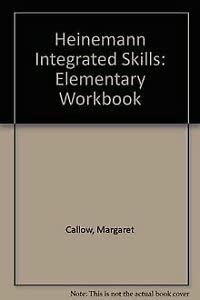 Heinemann Integrated Skills: Elementary Workbook

Callow, Margaret

Note: This is not the actual book cover